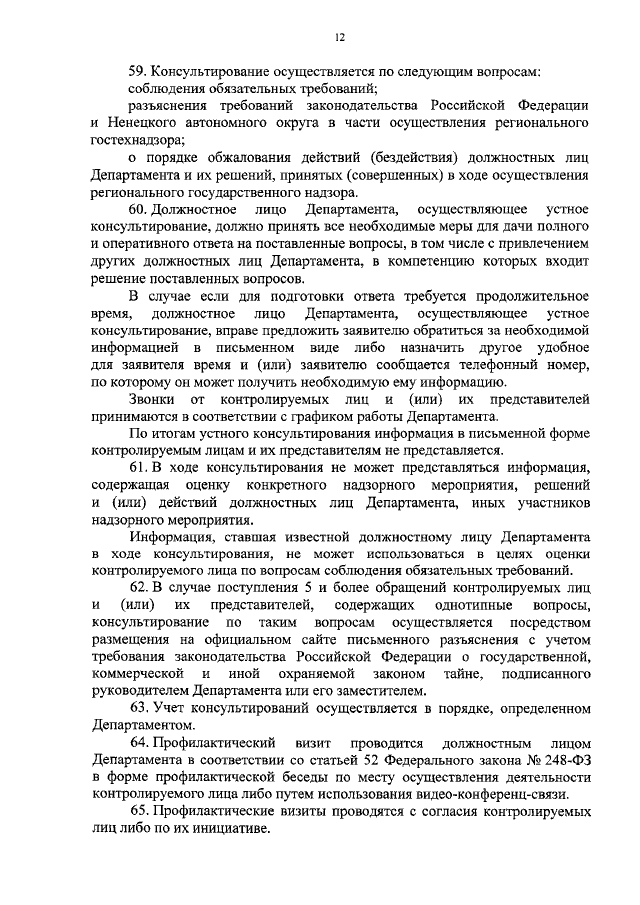 12

59. Консультирование осуществляется по следующим вопросам:

соблюдения обязательных требований;

разъяснения требований законодательства Российской Федерации и Ненецкого автономного округа в части осуществления регионального гостехнадзора;

о порядке обжалования действий (бездействия) должностных лиц Департамента и их решений, принятых (совершенных) в ходе осуществления регионального государственного надзора.

60. Должностное лицо Департамента, осуществляющее устное консультирование, должно принять все необходимые меры для дачи полного и оперативного ответа на поставленные вопросы, в том числе с привлечением других должностных лиц Департамента, в компетенцию которых входит решение поставленных вопросов.

В случае если для подготовки ответа требуется продолжительное время, должностное лицо Департамента, осуществляющее устное консультирование, вправе предложить заявителю обратиться за необходимой информацией в письменном виде либо назначить другое удобное для заявителя время и (или) заявителю сообщается телефонный номер, по которому он может получить необходимую ему информацию.

Звонки от контролируемых лиц и (или) их представителей принимаются в соответствии с графиком работы Департамента.

По итогам устного консультирования информация в письменной форме контролируемым лицам и их представителям не представляется.

61. В ходе консультирования не может представляться информация, содержащая оценку конкретного надзорного мероприятия, решений и (или) действий должностных лиц Департамента, иных участников надзорного мероприятия.

Информация, ставшая известной должностному лицу Департамента в ходе консультирования, не может использоваться в целях оценки контролируемого лица по вопросам соблюдения обязательных требований.

62. В случае поступления 5 и более обращений контролируемых лиц и (или) их представителей, содержащих однотипные вопросы, консультирование по таким вопросам осуществляется посредством размещения на официальном сайте письменного разъяснения с учетом требования законодательства Российской Федерации о государственной, коммерческой и иной охраняемой законом тайне, подписанного руководителем Департамента или его заместителем.

63. Учет консультирований осуществляется в порядке, определенном Департаментом.

64. Профилактический визит проводится должностным лицом Департамента в соответствии со статьей 52 Федерального закона № 248-ФЗ в форме профилактической беседы по месту осуществления деятельности контролируемого лица либо путем использования видео-конференц-связи.

65. Профилактические визиты проводятся с согласия контролируемых лиц либо по их инициативе.